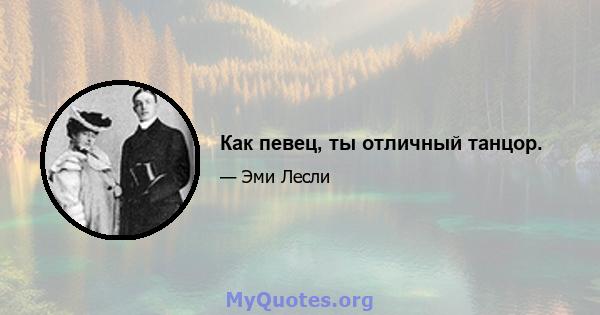 Как певец, ты отличный танцор.

— Эми Лесли

MyQuotes.org